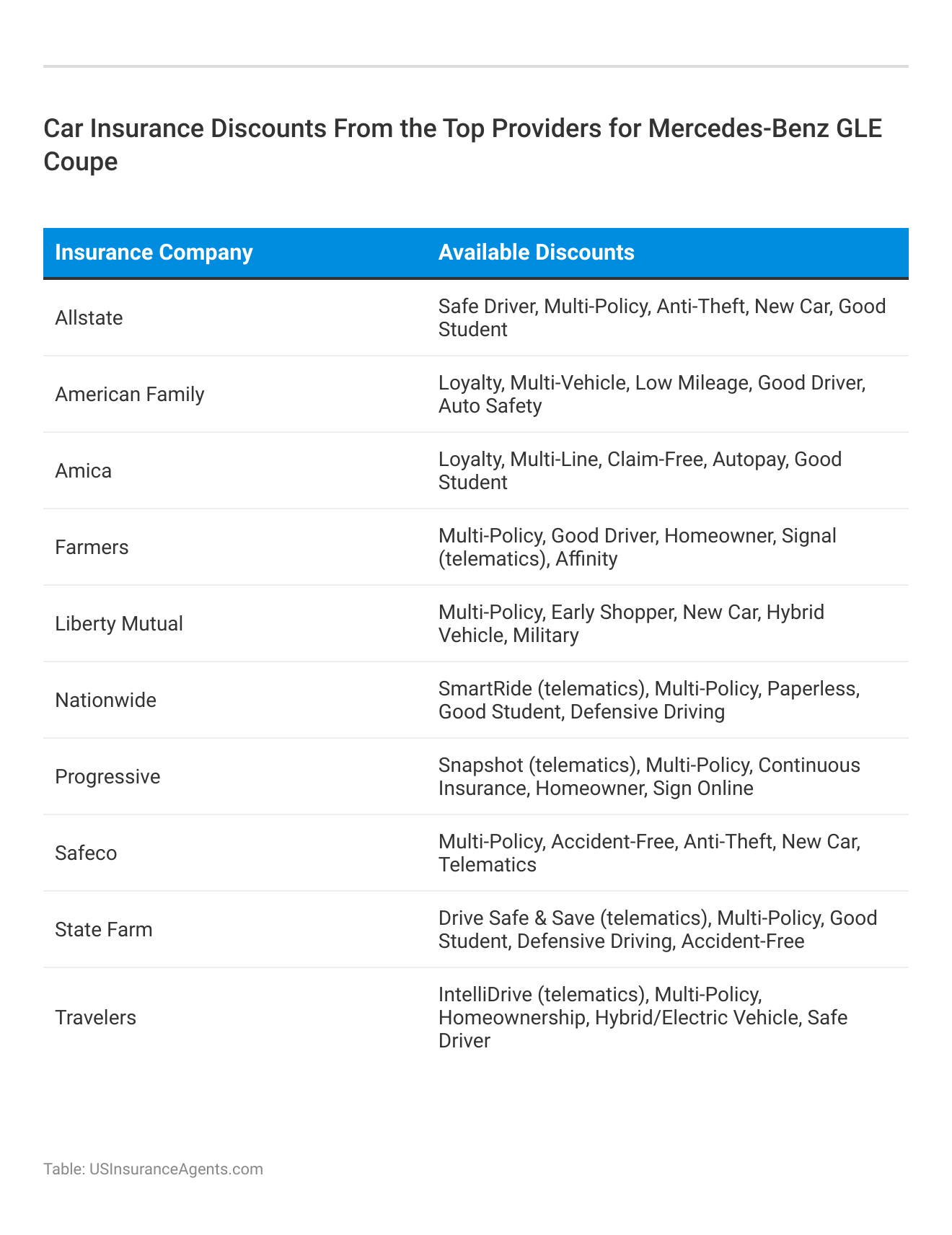 Car Insurance Discounts From the Top Providers for Mercedes-Benz GLE Coupe

| Insurance Company | Available Discounts |
|---|---|
| Allstate | Safe Driver, Multi-Policy, Anti-Theft, New Car, Good Student |
| American Family | Loyalty, Multi-Vehicle, Low Mileage, Good Driver, Auto Safety |
| Amica | Loyalty, Multi-Line, Claim-Free, Autopay, Good Student |
| Farmers | Multi-Policy, Good Driver, Homeowner, Signal (telematics), Affinity |
| Liberty Mutual | Multi-Policy, Early Shopper, New Car, Hybrid Vehicle, Military |
| Nationwide | SmartRide (telematics), Multi-Policy, Paperless, Good Student, Defensive Driving |
| Progressive | Snapshot (telematics), Multi-Policy, Continuous Insurance, Homeowner, Sign Online |
| Safeco | Multi-Policy, Accident-Free, Anti-Theft, New Car, Telematics |
| State Farm | Drive Safe & Save (telematics), Multi-Policy, Good Student, Defensive Driving, Accident-Free |
| Travelers | IntelliDrive (telematics), Multi-Policy, Homeownership, Hybrid/Electric Vehicle, Safe Driver |

Table: USInsuranceAgents.com